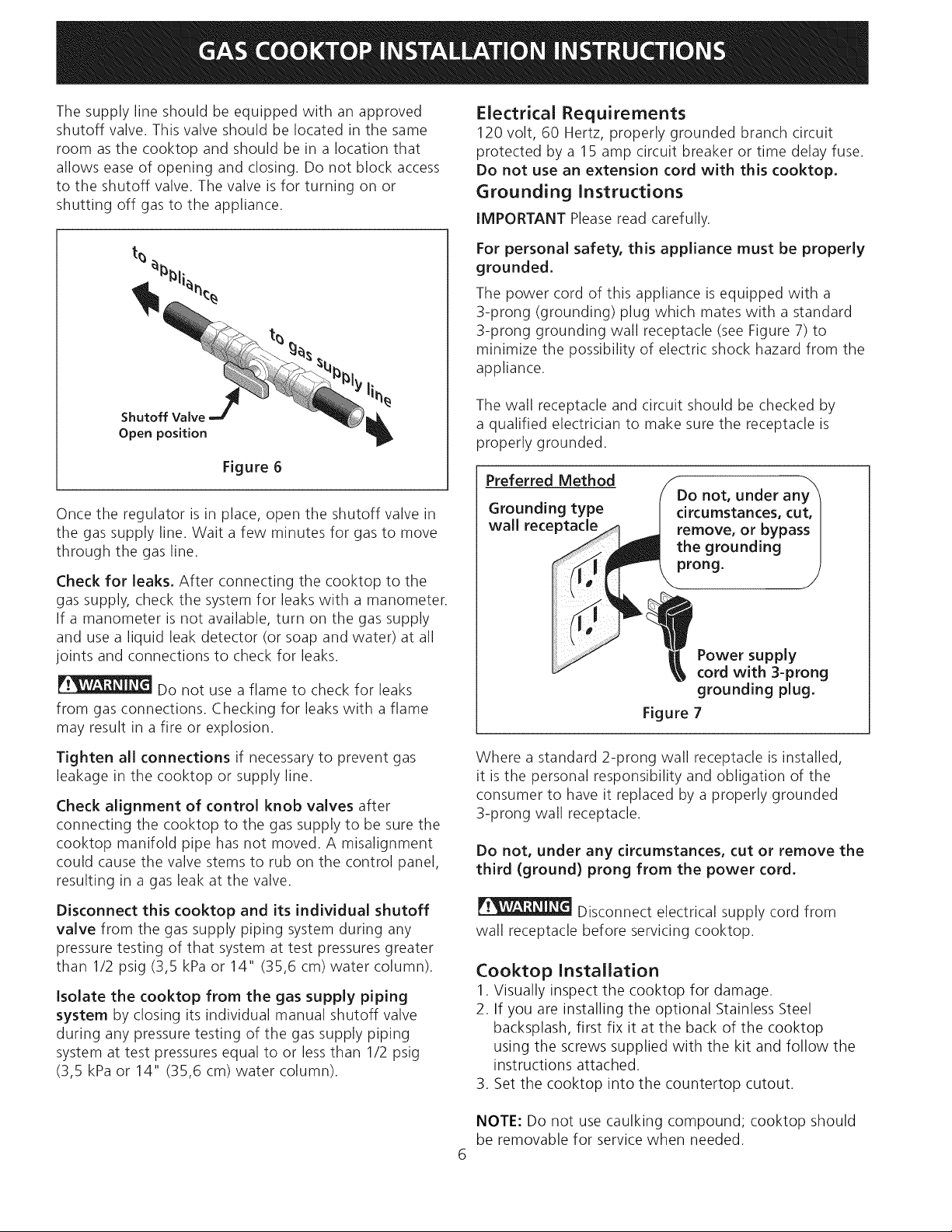 GAS COOKTOP INSTALLATION INSTRUCTIONS

The supply line should be equipped with an approved shutoff valve. This valve should be located in the same room as the cooktop and should be in a location that allows ease of opening and closing. Do not block access to the shutoff valve. The valve is for turning on or shutting off gas to the appliance.

to appliance

to gas supply line

Shutoff Valve
Open position

Figure 6

Once the regulator is in place, open the shutoff valve in the gas supply line. Wait a few minutes for gas to move through the gas line.

Check for leaks. After connecting the cooktop to the gas supply, check the system for leaks with a manometer. If a manometer is not available, turn on the gas supply and use a liquid leak detector (or soap and water) at all joints and connections to check for leaks.

WARNING Do not use a flame to check for leaks from gas connections. Checking for leaks with a flame may result in a fire or explosion.

Tighten all connections if necessary to prevent gas leakage in the cooktop or supply line.

Check alignment of control knob valves after connecting the cooktop to the gas supply to be sure the cooktop manifold pipe has not moved. A misalignment could cause the valve stems to rub on the control panel, resulting in a gas leak at the valve.

Disconnect this cooktop and its individual shutoff valve from the gas supply piping system during any pressure testing of that system at test pressures greater than 1/2 psig (3,5 kPa or 14" (35,6 cm) water column).

Isolate the cooktop from the gas supply piping system by closing its individual manual shutoff valve during any pressure testing of the gas supply piping system at test pressures equal to or less than 1/2 psig (3,5 kPa or 14" (35,6 cm) water column).

Electrical Requirements
120 volt, 60 Hertz, properly grounded branch circuit protected by a 15 amp circuit breaker or time delay fuse.
Do not use an extension cord with this cooktop.

Grounding Instructions

IMPORTANT Please read carefully.

For personal safety, this appliance must be properly grounded.

The power cord of this appliance is equipped with a 3-prong (grounding) plug which mates with a standard 3-prong grounding wall receptacle (see Figure 7) to minimize the possibility of electric shock hazard from the appliance.

The wall receptacle and circuit should be checked by a qualified electrician to make sure the receptacle is properly grounded.

Preferred Method

Grounding type wall receptacle

Do not, under any circumstances, cut, remove, or bypass the grounding prong.

Power supply cord with 3-prong grounding plug.

Figure 7

Where a standard 2-prong wall receptacle is installed, it is the personal responsibility and obligation of the consumer to have it replaced by a properly grounded 3-prong wall receptacle.

Do not, under any circumstances, cut or remove the third (ground) prong from the power cord.

WARNING Disconnect electrical supply cord from wall receptacle before servicing cooktop.

Cooktop Installation
1. Visually inspect the cooktop for damage.
2. If you are installing the optional Stainless Steel backsplash, first fix it at the back of the cooktop using the screws supplied with the kit and follow the instructions attached.
3. Set the cooktop into the countertop cutout.

NOTE: Do not use caulking compound; cooktop should be removable for service when needed.

6